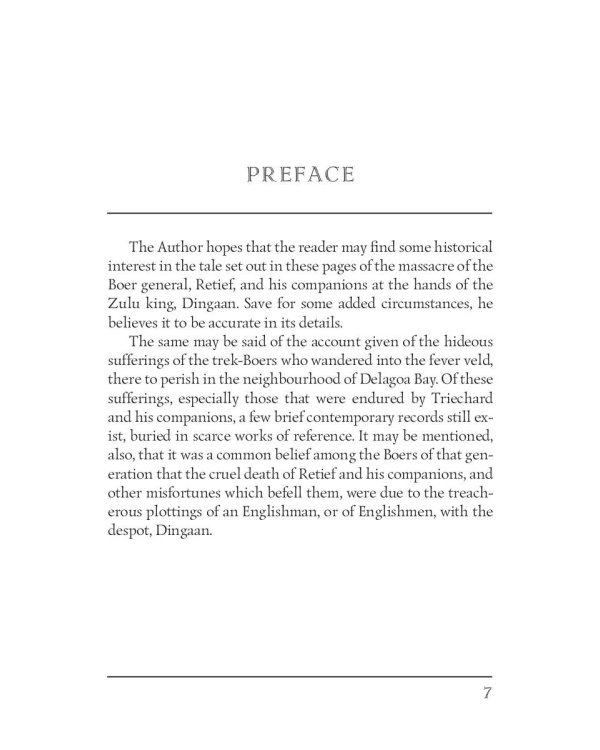 PREFACE

The Author hopes that the reader may find some historical interest in the tale set out in these pages of the massacre of the Boer general, Retief, and his companions at the hands of the Zulu king, Dingaan. Save for some added circumstances, he believes it to be accurate in its details.

The same may be said of the account given of the hideous sufferings of the trek-Boers who wandered into the fever veld, there to perish in the neighbourhood of Delagoa Bay. Of these sufferings, especially those that were endured by Triechard and his companions, a few brief contemporary records still exist, buried in scarce works of reference. It may be mentioned, also, that it was a common belief among the Boers of that generation that the cruel death of Retief and his companions, and other misfortunes which befell them, were due to the treacherous plottings of an Englishman, or of Englishmen, with the despot, Dingaan.

7